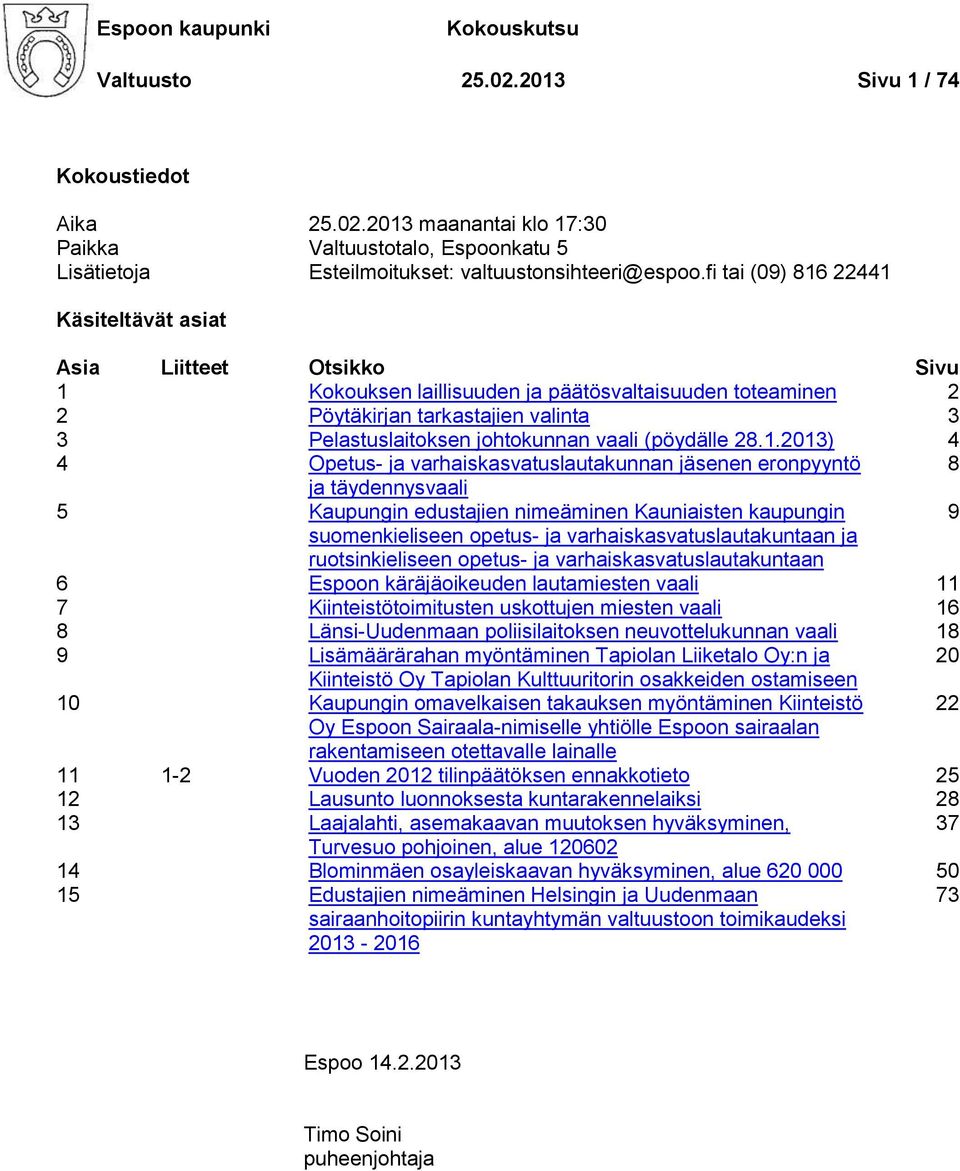 Espoon kaupunki Kokouskutsu

Valtuusto 25.02.2013 Sivu 1 / 74

Kokoustiedot

Aika 25.02.2013 maanantai klo 17:30
Paikka Valtuustotalo, Espoonkatu 5
Lisätietoja Esteilmoitukset: valtuustonsihteeri@espoo.fi tai (09) 816 22441

Käsiteltävät asiat

| Asia | Liitteet | Otsikko | Sivu |
|---|---|---|---|
| 1 | | Kokouksen laillisuuden ja päätösvaltaisuuden toteaminen | 2 |
| 2 | | Pöytäkirjan tarkastajien valinta | 3 |
| 3 | | Pelastuslaitoksen johtokunnan vaali (pöydälle 28.1.2013) | 4 |
| 4 | | Opetus- ja varhaiskasvatuslautakunnan jäsenen eronpyyntö ja täydennysvaali | 8 |
| 5 | | Kaupungin edustajien nimeäminen Kauniaisten kaupungin suomenkieliseen opetus- ja varhaiskasvatuslautakuntaan ja ruotsinkieliseen opetus- ja varhaiskasvatuslautakuntaan | 9 |
| 6 | | Espoon käräjäoikeuden lautamiesten vaali | 11 |
| 7 | | Kiinteistötoimitusten uskottujen miesten vaali | 16 |
| 8 | | Länsi-Uudenmaan poliisilaitoksen neuvottelukunnan vaali | 18 |
| 9 | | Lisämäärärahan myöntäminen Tapiolan Liiketalo Oy:n ja Kiinteistö Oy Tapiolan Kulttuuritorin osakkeiden ostamiseen | 20 |
| 10 | | Kaupungin omavelkaisen takauksen myöntäminen Kiinteistö Oy Espoon Sairaala-nimiselle yhtiölle Espoon sairaalan rakentamiseen otettavalle lainalle | 22 |
| 11 | 1-2 | Vuoden 2012 tilinpäätöksen ennakkotieto | 25 |
| 12 | | Lausunto luonnoksesta kuntarakennelaiksi | 28 |
| 13 | | Laajalahti, asemakaavan muutoksen hyväksyminen, Turvesuo pohjoinen, alue 120602 | 37 |
| 14 | | Blominmäen osayleiskaavan hyväksyminen, alue 620 000 | 50 |
| 15 | | Edustajien nimeäminen Helsingin ja Uudenmaan sairaanhoitopiirin kuntayhtymän valtuustoon toimikaudeksi 2013 - 2016 | 73 |

Espoo 14.2.2013

Timo Soini
puheenjohtaja